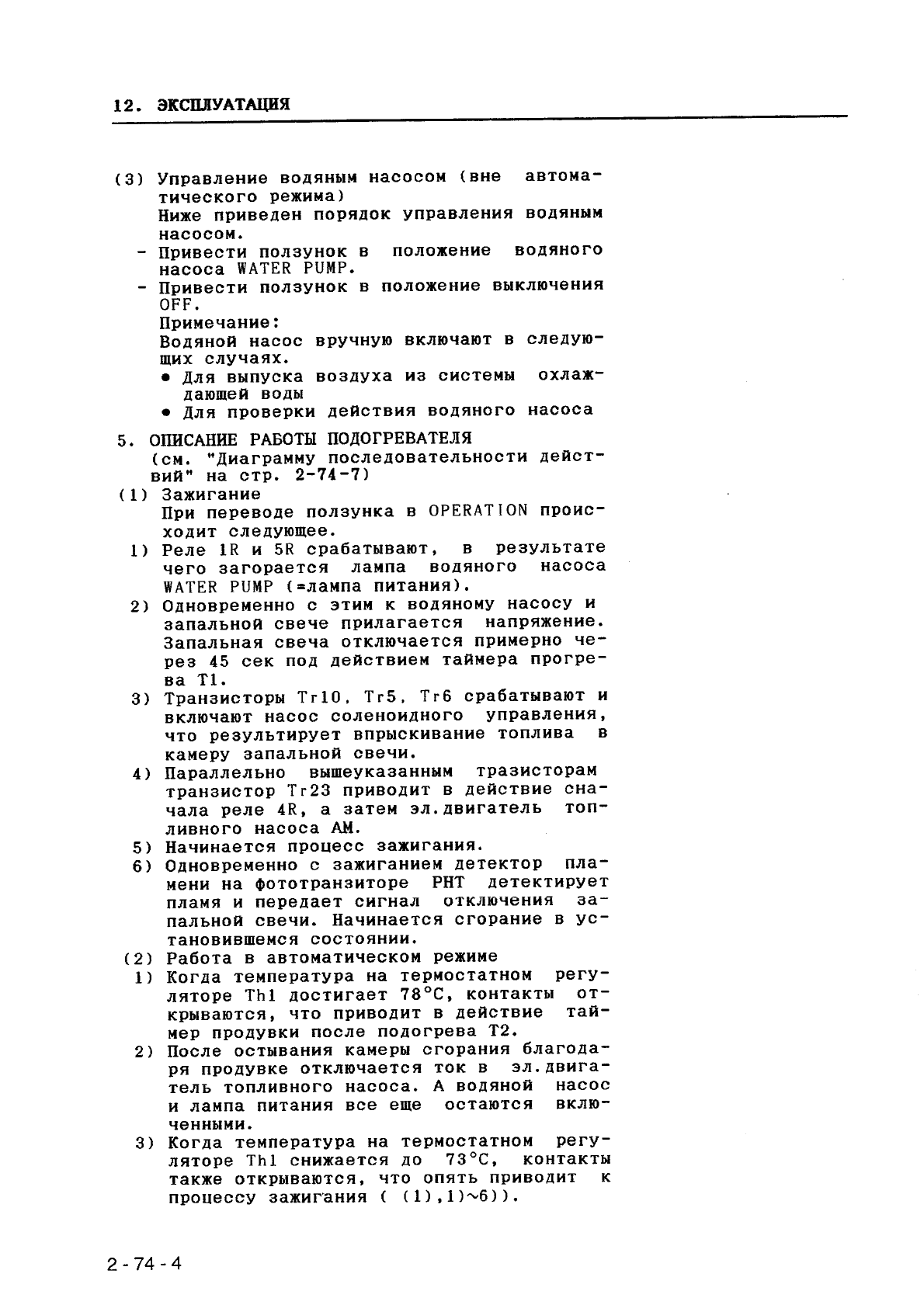 12. ЭКСПЛУАТАЦИЯ

(3) Управление водяным насосом (вне автоматического режима)
Ниже приведен порядок управления водяным насосом.
- Привести ползунок в положение водяного насоса WATER PUMP.
- Привести ползунок в положение выключения OFF.
Примечание:
Водяной насос вручную включают в следующих случаях.
• Для выпуска воздуха из системы охлаждающей воды
• Для проверки действия водяного насоса

5. ОПИСАНИЕ РАБОТЫ ПОДОГРЕВАТЕЛЯ
(см. "Диаграмму последовательности действий" на стр. 2-74-7)
(1) Зажигание
При переводе ползунка в OPERATION происходит следующее.
1) Реле 1R и 5R срабатывают, в результате чего загорается лампа водяного насоса WATER PUMP (=лампа питания).
2) Одновременно с этим к водяному насосу и запальной свече прилагается напряжение. Запальная свеча отключается примерно через 45 сек под действием таймера прогрева T1.
3) Транзисторы Tr10, Tr5, Tr6 срабатывают и включают насос соленоидного управления, что результирует впрыскивание топлива в камеру запальной свечи.
4) Параллельно вышеуказанным тразисторам транзистор Tr23 приводит в действие сначала реле 4R, а затем эл.двигатель топливного насоса AM.
5) Начинается процесс зажигания.
6) Одновременно с зажиганием детектор пламени на фототранзиторе PHT детектирует пламя и передает сигнал отключения запальной свечи. Начинается сгорание в установившемся состоянии.
(2) Работа в автоматическом режиме
1) Когда температура на термостатном регуляторе Th1 достигает 78°C, контакты открываются, что приводит в действие таймер продувки после подогрева T2.
2) После остывания камеры сгорания благодаря продувке отключается ток в эл.двигатель топливного насоса. А водяной насос и лампа питания все еще остаются включенными.
3) Когда температура на термостатном регуляторе Th1 снижается до 73°C, контакты также открываются, что опять приводит к процессу зажигания ( (1),1)~6)).

2-74-4